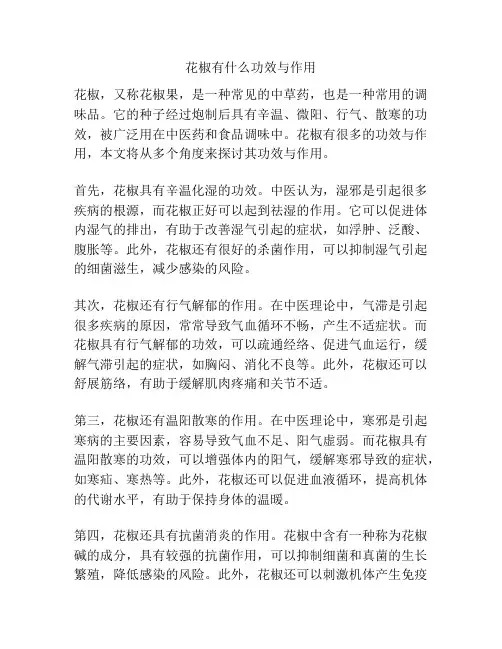 花椒有什么功效与作用

花椒，又称花椒果，是一种常见的中草药，也是一种常用的调味品。它的种子经过炮制后具有辛温、微阳、行气、散寒的功效，被广泛用在中医药和食品调味中。花椒有很多的功效与作用，本文将从多个角度来探讨其功效与作用。

首先，花椒具有辛温化湿的功效。中医认为，湿邪是引起很多疾病的根源，而花椒正好可以起到祛湿的作用。它可以促进体内湿气的排出，有助于改善湿气引起的症状，如浮肿、泛酸、腹胀等。此外，花椒还有很好的杀菌作用，可以抑制湿气引起的细菌滋生，减少感染的风险。

其次，花椒还有行气解郁的作用。在中医理论中，气滞是引起很多疾病的原因，常常导致气血循环不畅，产生不适症状。而花椒具有行气解郁的功效，可以疏通经络、促进气血运行，缓解气滞引起的症状，如胸闷、消化不良等。此外，花椒还可以舒展筋络，有助于缓解肌肉疼痛和关节不适。

第三，花椒还有温阳散寒的作用。在中医理论中，寒邪是引起寒病的主要因素，容易导致气血不足、阳气虚弱。而花椒具有温阳散寒的功效，可以增强体内的阳气，缓解寒邪导致的症状，如寒疝、寒热等。此外，花椒还可以促进血液循环，提高机体的代谢水平，有助于保持身体的温暖。

第四，花椒还具有抗菌消炎的作用。花椒中含有一种称为花椒碱的成分，具有较强的抗菌作用，可以抑制细菌和真菌的生长繁殖，降低感染的风险。此外，花椒还可以刺激机体产生免疫